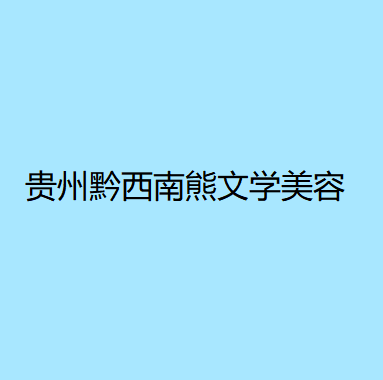 贵州黔西南熊文学美容